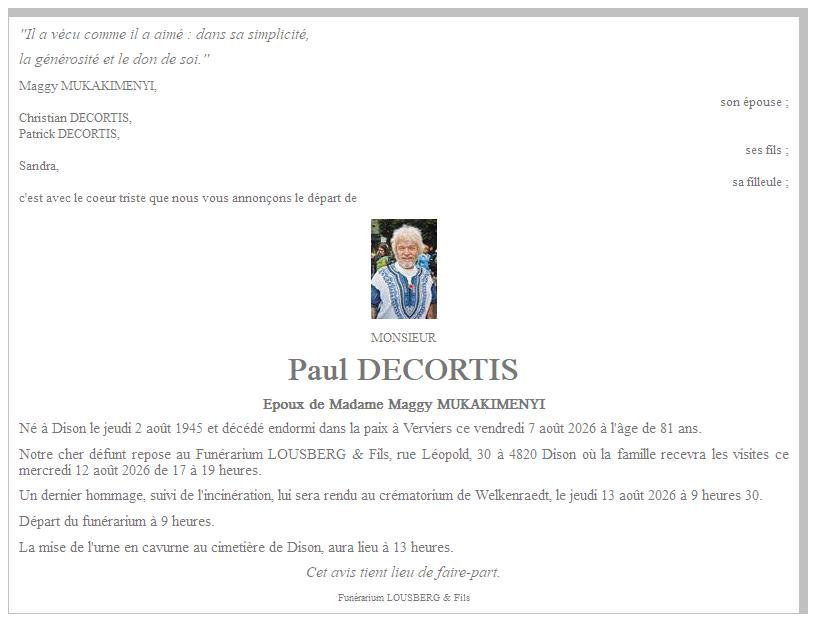 "Il a vécu comme il a aimé : dans sa simplicité,
la générosité et le don de soi."

Maggy MUKAKIMENYI,

son épouse ;

Christian DECORTIS,
Patrick DECORTIS,

ses fils ;

Sandra,

sa filleule ;

c'est avec le coeur triste que nous vous annonçons le départ de

MONSIEUR

Paul DECORTIS

Epoux de Madame Maggy MUKAKIMENYI

Né à Dison le jeudi 2 août 1945 et décédé endormi dans la paix à Verviers ce vendredi 7 août 2026 à l'âge de 81 ans.

Notre cher défunt repose au Funérarium LOUSBERG & Fils, rue Léopold, 30 à 4820 Dison où la famille recevra les visites ce mercredi 12 août 2026 de 17 à 19 heures.

Un dernier hommage, suivi de l'incinération, lui sera rendu au crématorium de Welkenraedt, le jeudi 13 août 2026 à 9 heures 30.

Départ du funérarium à 9 heures.

La mise de l'urne en cavurne au cimetière de Dison, aura lieu à 13 heures.

Cet avis tient lieu de faire-part.

Funérarium LOUSBERG & Fils